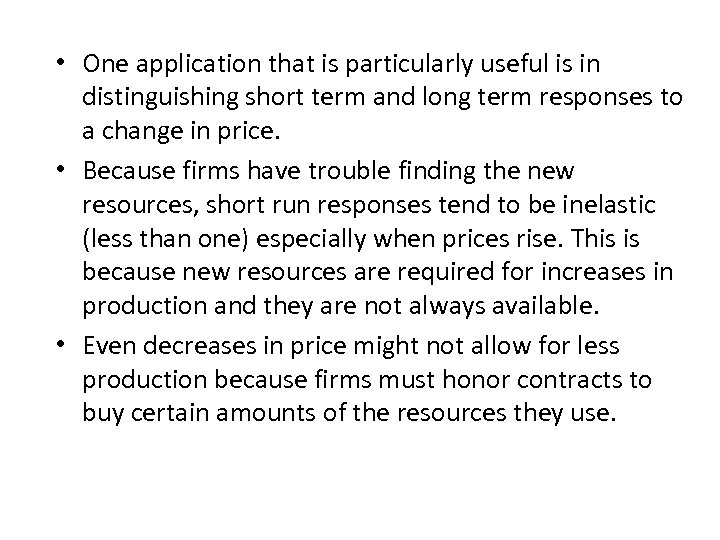 • One application that is particularly useful is in distinguishing short term and long term responses to a change in price.

• Because firms have trouble finding the new resources, short run responses tend to be inelastic (less than one) especially when prices rise. This is because new resources are required for increases in production and they are not always available.

• Even decreases in price might not allow for less production because firms must honor contracts to buy certain amounts of the resources they use.